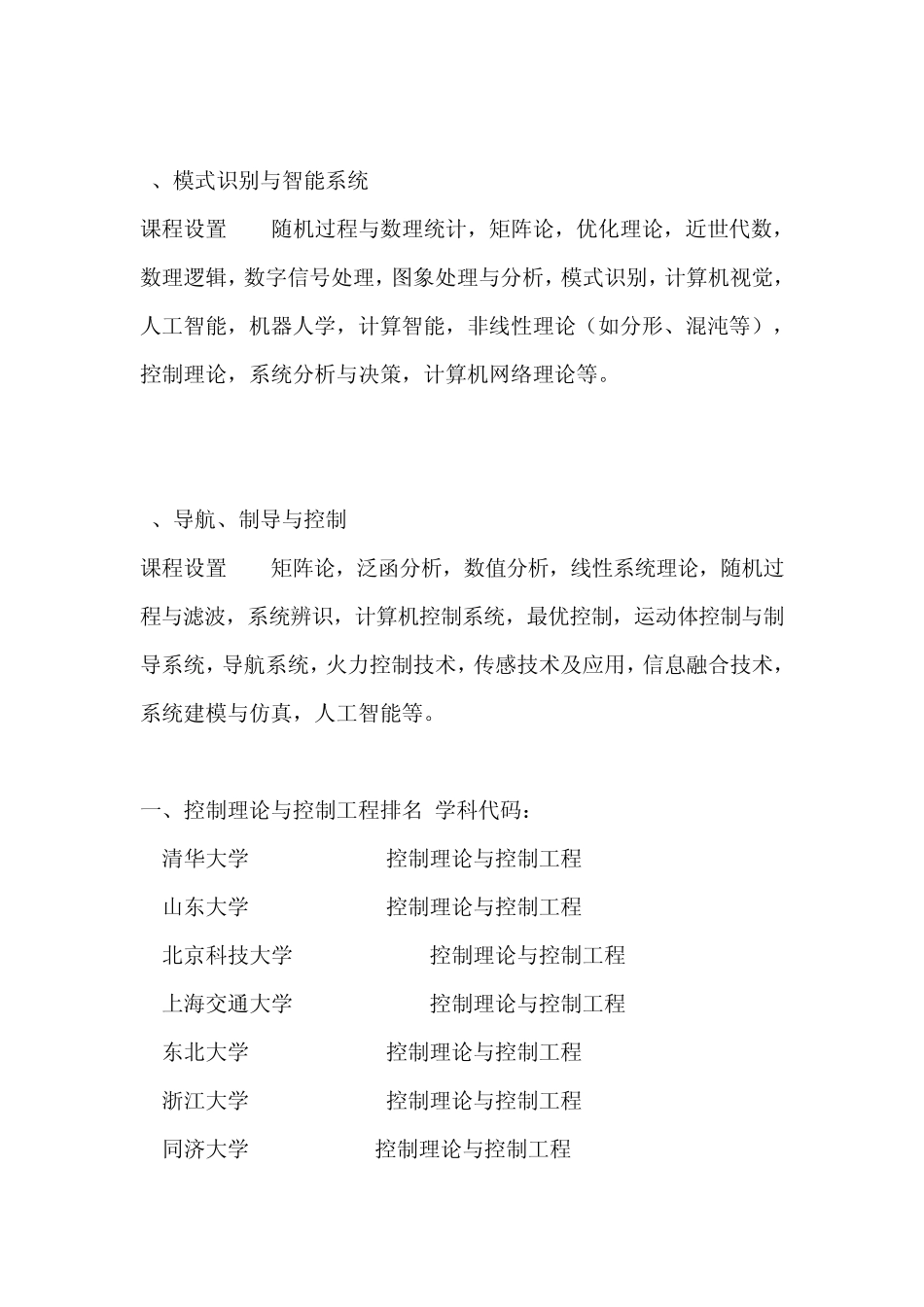 、模式识别与智能系统

课程设置　　随机过程与数理统计，矩阵论，优化理论，近世代数，数理逻辑，数字信号处理，图象处理与分析，模式识别，计算机视觉，人工智能，机器人学，计算智能，非线性理论（如分形、混沌等），控制理论，系统分析与决策，计算机网络理论等。

、导航、制导与控制

课程设置　　矩阵论，泛函分析，数值分析，线性系统理论，随机过程与滤波，系统辨识，计算机控制系统，最优控制，运动体控制与制导系统，导航系统，火力控制技术，传感技术及应用，信息融合技术，系统建模与仿真，人工智能等。

一、控制理论与控制工程排名 学科代码：

清华大学　　控制理论与控制工程

山东大学　　控制理论与控制工程

北京科技大学　　控制理论与控制工程

上海交通大学　　控制理论与控制工程

东北大学　　控制理论与控制工程

浙江大学　　控制理论与控制工程

同济大学　　控制理论与控制工程